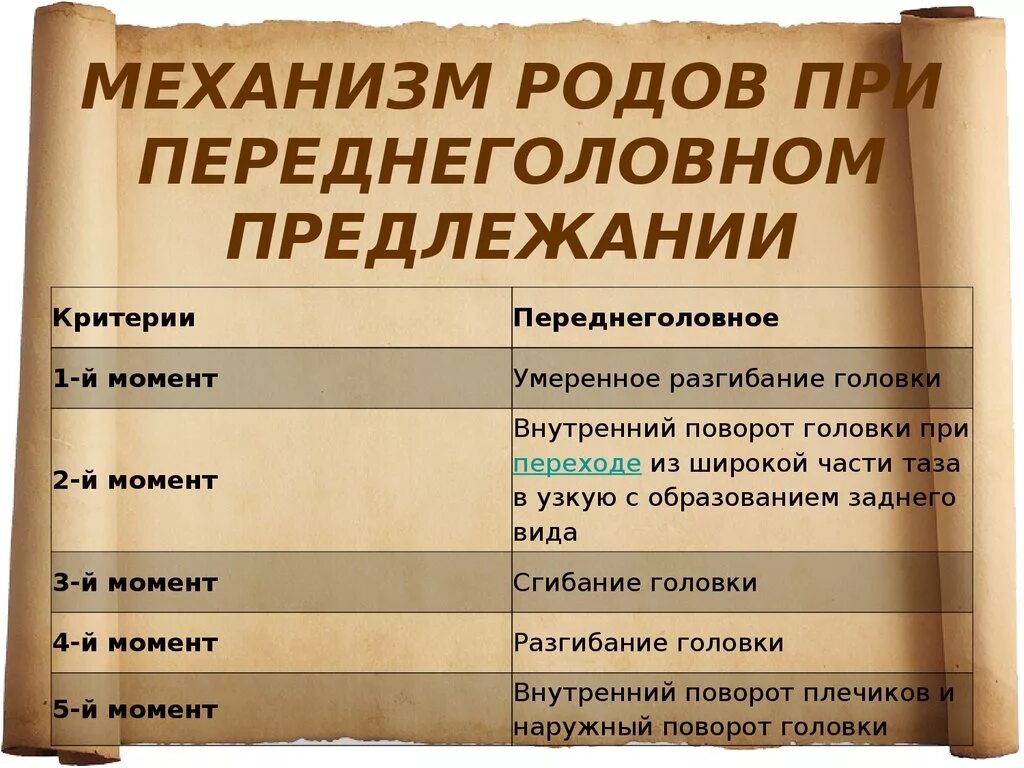 МЕХАНИЗМ РОДОВ ПРИ ПЕРЕДНЕГОЛОВНОМ ПРЕДЛЕЖАНИИ

| Критерии | Переднеголовное |
|---|---|
| 1-й момент | Умеренное разгибание головки |
| 2-й момент | Внутренний поворот головки при переходе из широкой части таза в узкую с образованием заднего вида |
| 3-й момент | Сгибание головки |
| 4-й момент | Разгибание головки |
| 5-й момент | Внутренний поворот плечиков и наружный поворот головки |